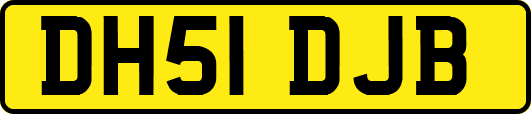 DH51 DJB